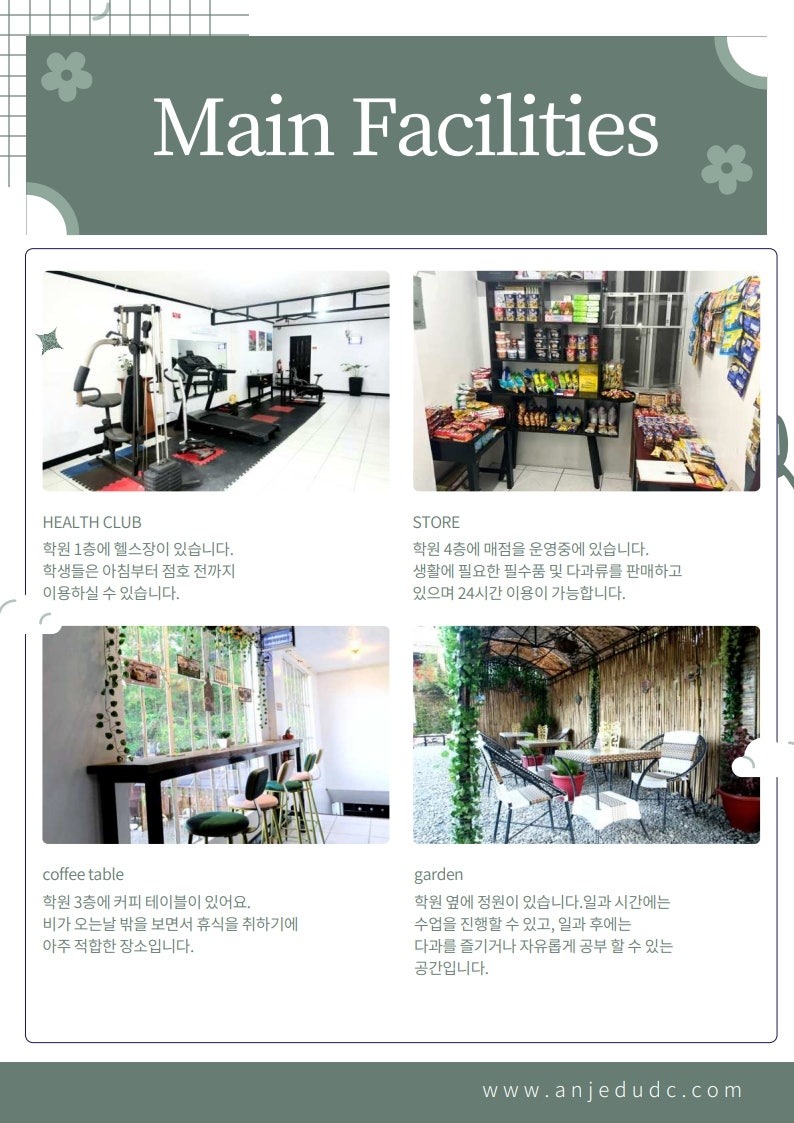 Main Facilities

HEALTH CLUB
학원 1층에 헬스장이 있습니다. 학생들은 아침부터 점호 전까지 이용하실 수 있습니다.

STORE
학원 4층에 매점을 운영중에 있습니다. 생활에 필요한 필수품 및 다과류를 판매하고 있으며 24시간 이용이 가능합니다.

coffee table
학원 3층에 커피 테이블이 있어요. 비가 오는날 밖을 보면서 휴식을 취하기에 아주 적합한 장소입니다.

garden
학원 옆에 정원이 있습니다.일과 시간에는 수업을 진행할 수 있고, 일과 후에는 다과를 즐기거나 자유롭게 공부 할 수 있는 공간입니다.

www.anjedudc.com